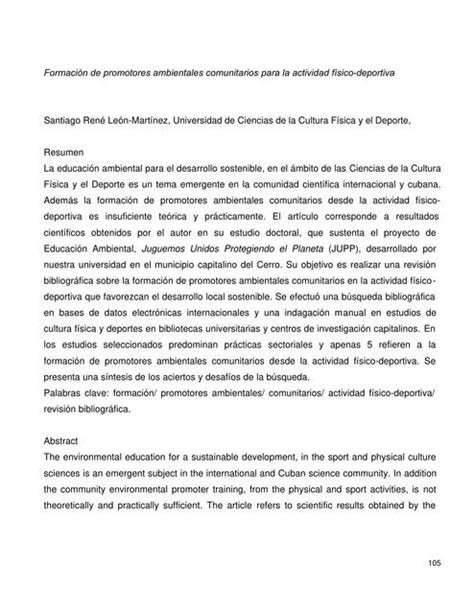 Formación de promotores ambientales comunitarios para la actividad físico-deportiva

Santiago René León-Martínez, Universidad de Ciencias de la Cultura Física y el Deporte,

Resumen
La educación ambiental para el desarrollo sostenible, en el ámbito de las Ciencias de la Cultura Física y el Deporte es un tema emergente en la comunidad científica internacional y cubana. Además la formación de promotores ambientales comunitarios desde la actividad físico-deportiva es insuficiente teórica y prácticamente. El artículo corresponde a resultados científicos obtenidos por el autor en su estudio doctoral, que sustenta el proyecto de Educación Ambiental, Juguemos Unidos Protegiendo el Planeta (JUPP), desarrollado por nuestra universidad en el municipio capitalino del Cerro. Su objetivo es realizar una revisión bibliográfica sobre la formación de promotores ambientales comunitarios en la actividad físico-deportiva que favorezcan el desarrollo local sostenible. Se efectuó una búsqueda bibliográfica en bases de datos electrónicas internacionales y una indagación manual en estudios de cultura física y deportes en bibliotecas universitarias y centros de investigación capitalinos. En los estudios seleccionados predominan prácticas sectoriales y apenas 5 refieren a la formación de promotores ambientales comunitarios desde la actividad físico-deportiva. Se presenta una síntesis de los aciertos y desafíos de la búsqueda.
Palabras clave: formación/ promotores ambientales/ comunitarios/ actividad físico-deportiva/ revisión bibliográfica.

Abstract
The environmental education for a sustainable development, in the sport and physical culture sciences is an emergent subject in the international and Cuban science community. In addition the community environmental promoter training, from the physical and sport activities, is not theoretically and practically sufficient. The article refers to scientific results obtained by the

105